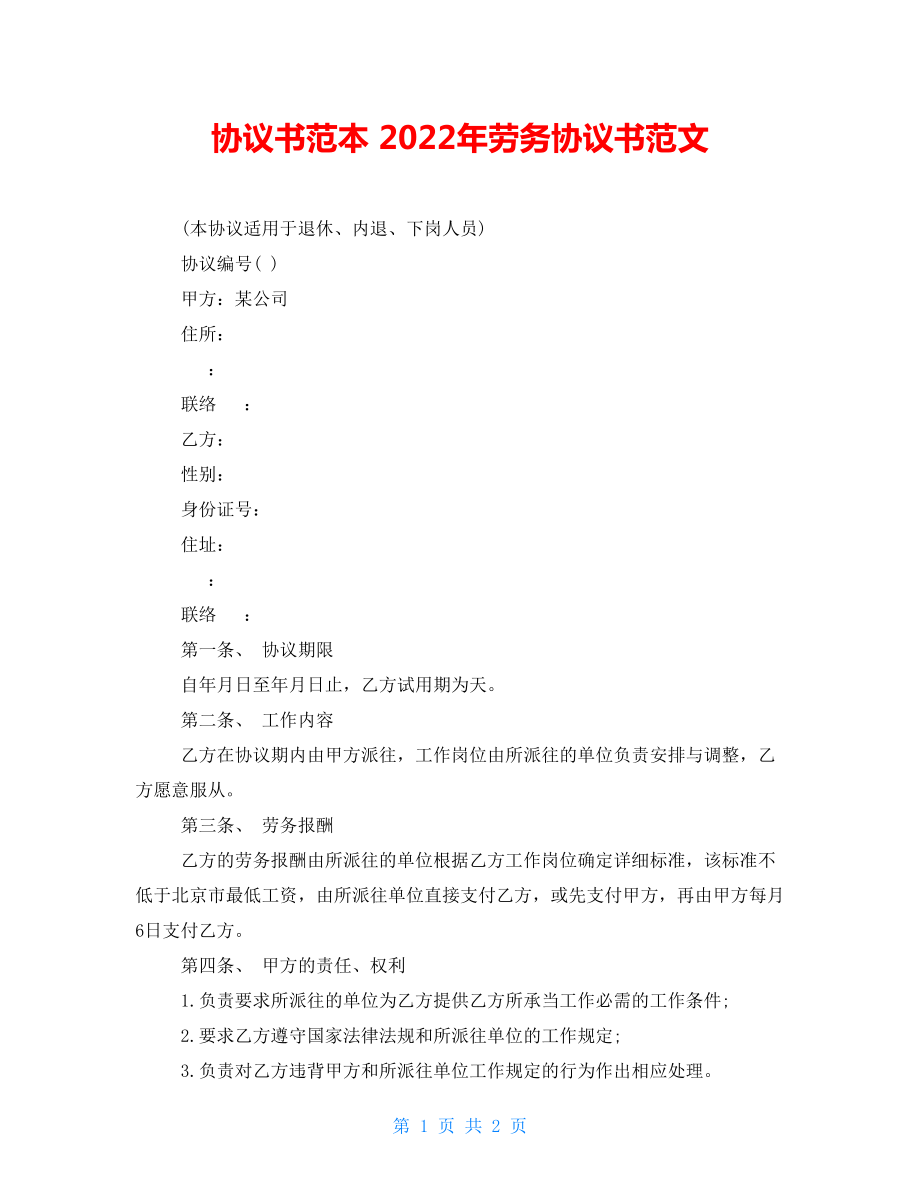 协议书范本 2022年劳务协议书范文

(本协议适用于退休、内退、下岗人员)

协议编号( )

甲方：某公司

住所：

：

联络 ：

乙方：

性别：

身份证号：

住址：

：

联络 ：

第一条、 协议期限

自年月日至年月日止，乙方试用期为天。

第二条、 工作内容

乙方在协议期内由甲方派往，工作岗位由所派往的单位负责安排与调整，乙方愿意服从。

第三条、 劳务报酬

乙方的劳务报酬由所派往的单位根据乙方工作岗位确定详细标准，该标准不低于北京市最低工资，由所派往单位直接支付乙方，或先支付甲方，再由甲方每月6日支付乙方。

第四条、 甲方的责任、权利

1.负责要求所派往的单位为乙方提供乙方所承当工作必需的工作条件;

2.要求乙方遵守国家法律法规和所派往单位的工作规定;

3.负责对乙方违背甲方和所派往单位工作规定的行为作出相应处理。

第 1 页 共 2 页